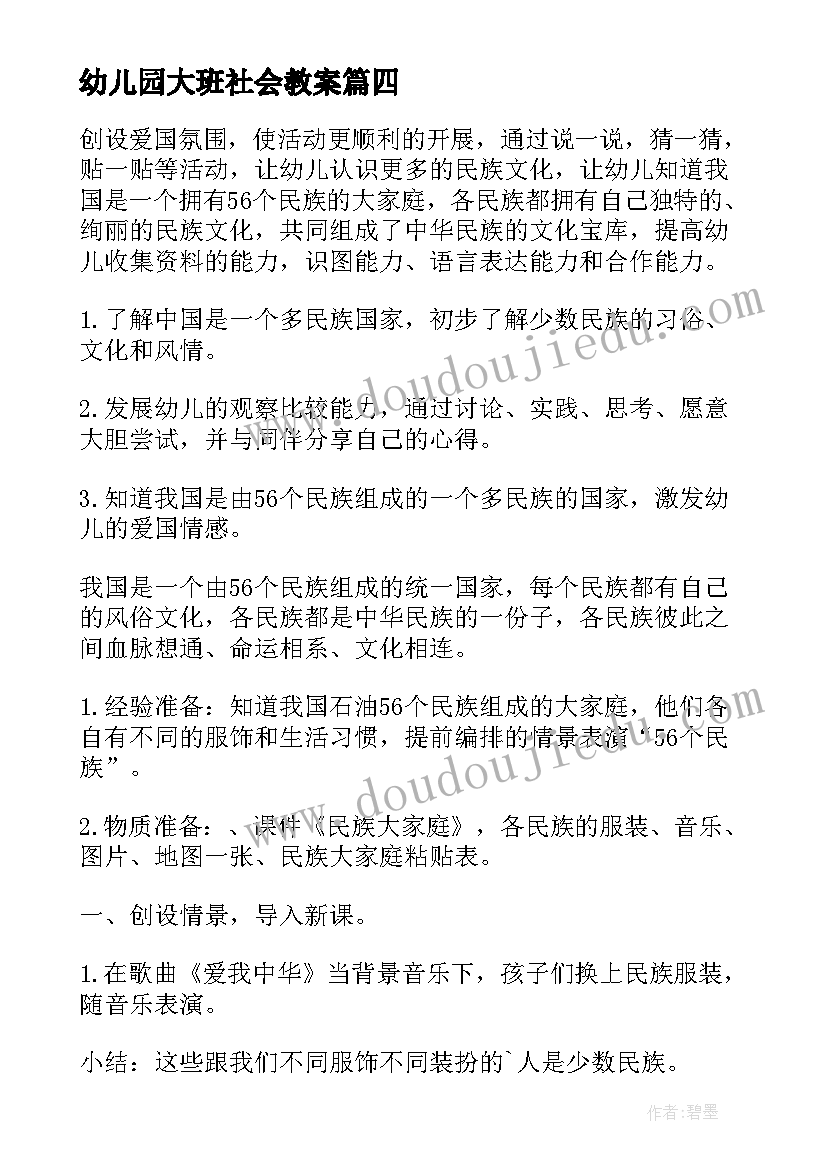 幼儿园大班社会教案篇四

创设爱国氛围，使活动更顺利的开展，通过说一说，猜一猜，贴一贴等活动，让幼儿认识更多的民族文化，让幼儿知道我国是一个拥有56个民族的大家庭，各民族都拥有自己独特的、绚丽的民族文化，共同组成了中华民族的文化宝库，提高幼儿收集资料的能力，识图能力、语言表达能力和合作能力。

1.了解中国是一个多民族国家，初步了解少数民族的习俗、文化和风情。

2.发展幼儿的观察比较能力，通过讨论、实践、思考、愿意大胆尝试，并与同伴分享自己的心得。

3.知道我国是由56个民族组成的一个多民族的国家，激发幼儿的爱国情感。

我国是一个由56个民族组成的统一国家，每个民族都有自己的风俗文化，各民族都是中华民族的一份子，各民族彼此之间血脉想通、命运相系、文化相连。

1.经验准备：知道我国石油56个民族组成的大家庭，他们各自有不同的服饰和生活习惯，提前编排的情景表演“56个民族”。

2.物质准备：、课件《民族大家庭》，各民族的服装、音乐、图片、地图一张、民族大家庭粘贴表。

一、创设情景，导入新课。

1.在歌曲《爱我中华》当背景音乐下，孩子们换上民族服装，随音乐表演。

小结：这些跟我们不同服饰不同装扮的`人是少数民族。

www.doudoujiedu.com

www.doudoujiedu.com

作者:碧墨